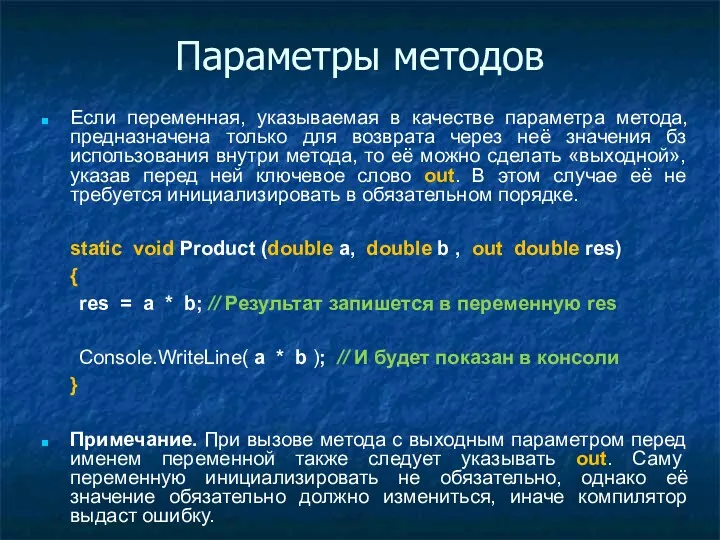 Параметры методов

Если переменная, указываемая в качестве параметра метода, предназначена только для возврата через неё значения бз использования внутри метода, то её можно сделать «выходной», указав перед ней ключевое слово out. В этом случае её не требуется инициализировать в обязательном порядке.

static void Product (double a, double b , out double res)
{
res = a * b; // Результат запишется в переменную res

Console.WriteLine( a * b ); // И будет показан в консоли
}

Примечание. При вызове метода с выходным параметром перед именем переменной также следует указывать out. Саму переменную инициализировать не обязательно, однако её значение обязательно должно измениться, иначе компилятор выдаст ошибку.